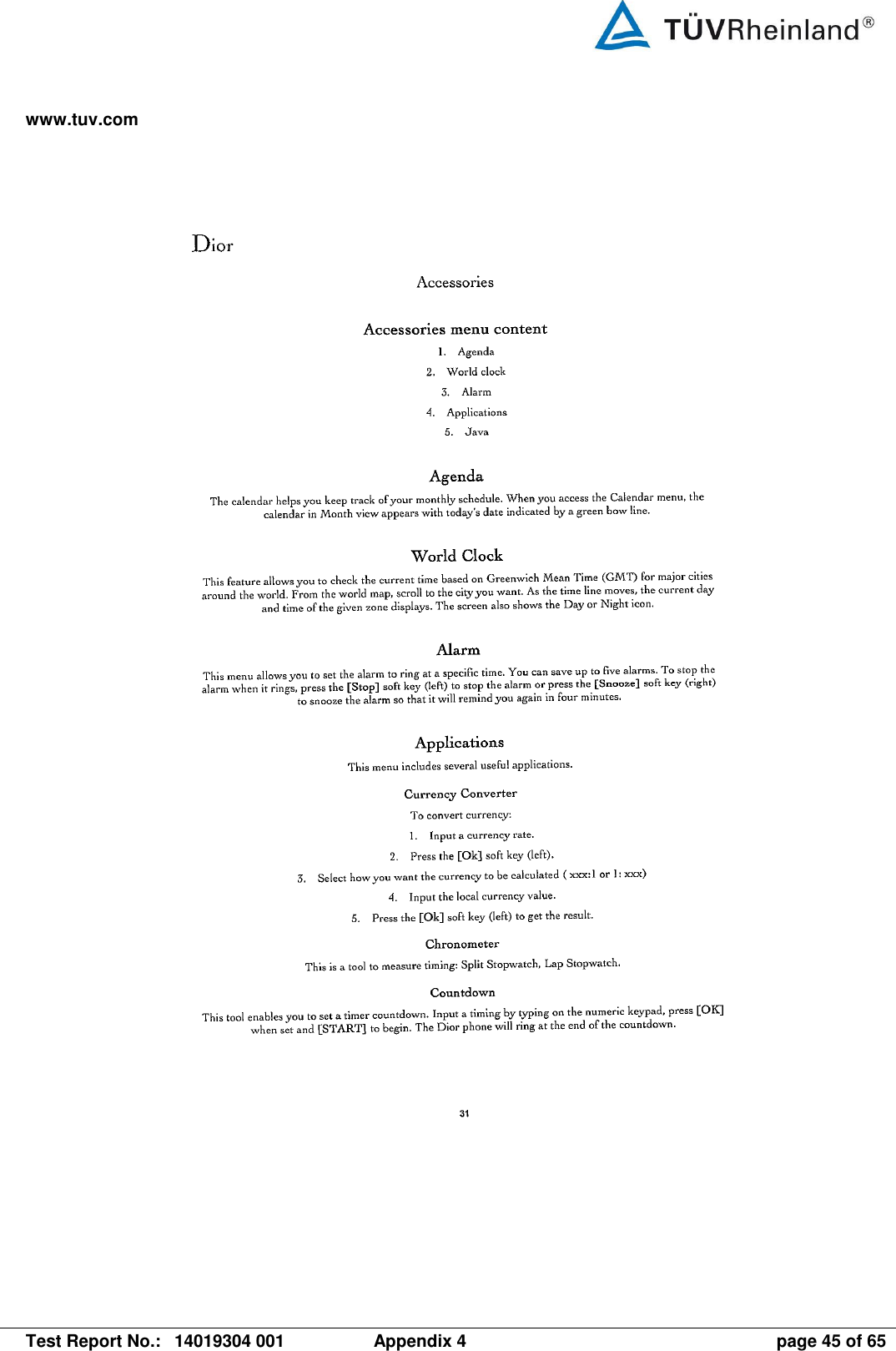 TÜVRheinland®

www.tuv.com

Dior

Accessories

Accessories menu content

1. Agenda

2. World clock

3. Alarm

4. Applications

5. Java

Agenda

The calendar helps you keep track of your monthly schedule. When you access the Calendar menu, the calendar in Month view appears with today's date indicated by a green bow line.

World Clock

This feature allows you to check the current time based on Greenwich Mean Time (GMT) for major cities around the world. From the world map, scroll to the city you want. As the time line moves, the current day and time of the given zone displays. The screen also shows the Day or Night icon.

Alarm

This menu allows you to set the alarm to ring at a specific time. You can save up to five alarms. To stop the alarm when it rings, press the [Stop] soft key (left) to stop the alarm or press the [Snooze] soft key (right) to snooze the alarm so that it will remind you again in four minutes.

Applications

This menu includes several useful applications.

Currency Converter

To convert currency:

1. Input a currency rate.

2. Press the [Ok] soft key (left).

3. Select how you want the currency to be calculated ( xxx:1 or 1: xxx)

4. Input the local currency value.

5. Press the [Ok] soft key (left) to get the result.

Chronometer

This is a tool to measure timing: Split Stopwatch, Lap Stopwatch.

Countdown

This tool enables you to set a timer countdown. Input a timing by typing on the numeric keypad, press [OK] when set and [START] to begin. The Dior phone will ring at the end of the countdown.

31

Test Report No.: 14019304 001 Appendix 4 page 45 of 65